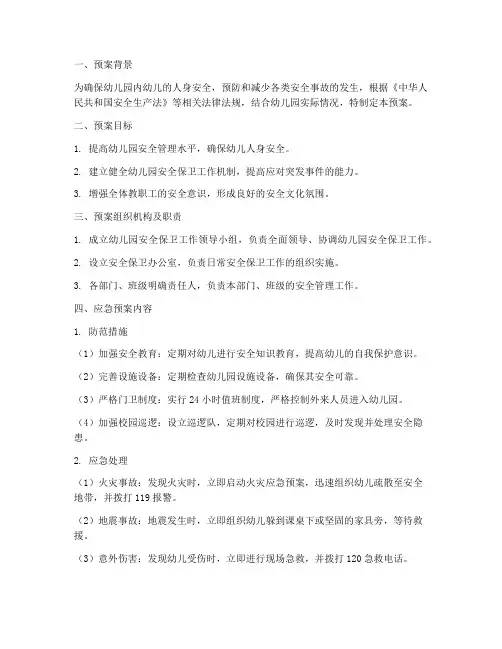 一、预案背景

为确保幼儿园内幼儿的人身安全，预防和减少各类安全事故的发生，根据《中华人民共和国安全生产法》等相关法律法规，结合幼儿园实际情况，特制定本预案。

二、预案目标

1. 提高幼儿园安全管理水平，确保幼儿人身安全。

2. 建立健全幼儿园安全保卫工作机制，提高应对突发事件的能力。

3. 增强全体教职工的安全意识，形成良好的安全文化氛围。

三、预案组织机构及职责

1. 成立幼儿园安全保卫工作领导小组，负责全面领导、协调幼儿园安全保卫工作。

2. 设立安全保卫办公室，负责日常安全保卫工作的组织实施。

3. 各部门、班级明确责任人，负责本部门、班级的安全管理工作。

四、应急预案内容

1. 防范措施

（1）加强安全教育：定期对幼儿进行安全知识教育，提高幼儿的自我保护意识。

（2）完善设施设备：定期检查幼儿园设施设备，确保其安全可靠。

（3）严格门卫制度：实行 24 小时值班制度，严格控制外来人员进入幼儿园。

（4）加强校园巡逻：设立巡逻队，定期对校园进行巡逻，及时发现并处理安全隐患。

2. 应急处理

（1）火灾事故：发现火灾时，立即启动火灾应急预案，迅速组织幼儿疏散至安全地带，并拨打 119 报警。

（2）地震事故：地震发生时，立即组织幼儿躲到课桌下或坚固的家具旁，等待救援。

（3）意外伤害：发现幼儿受伤时，立即进行现场急救，并拨打 120 急救电话。